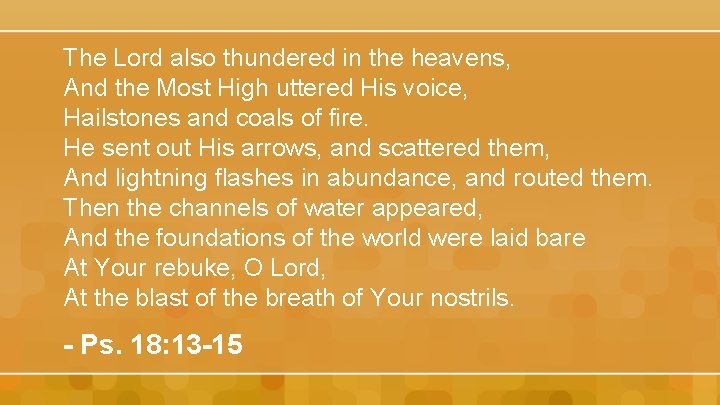 The Lord also thundered in the heavens,
And the Most High uttered His voice,
Hailstones and coals of fire.
He sent out His arrows, and scattered them,
And lightning flashes in abundance, and routed them.
Then the channels of water appeared,
And the foundations of the world were laid bare
At Your rebuke, O Lord,
At the blast of the breath of Your nostrils.

- Ps. 18:13-15